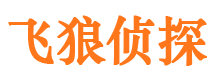 飞狼侦探